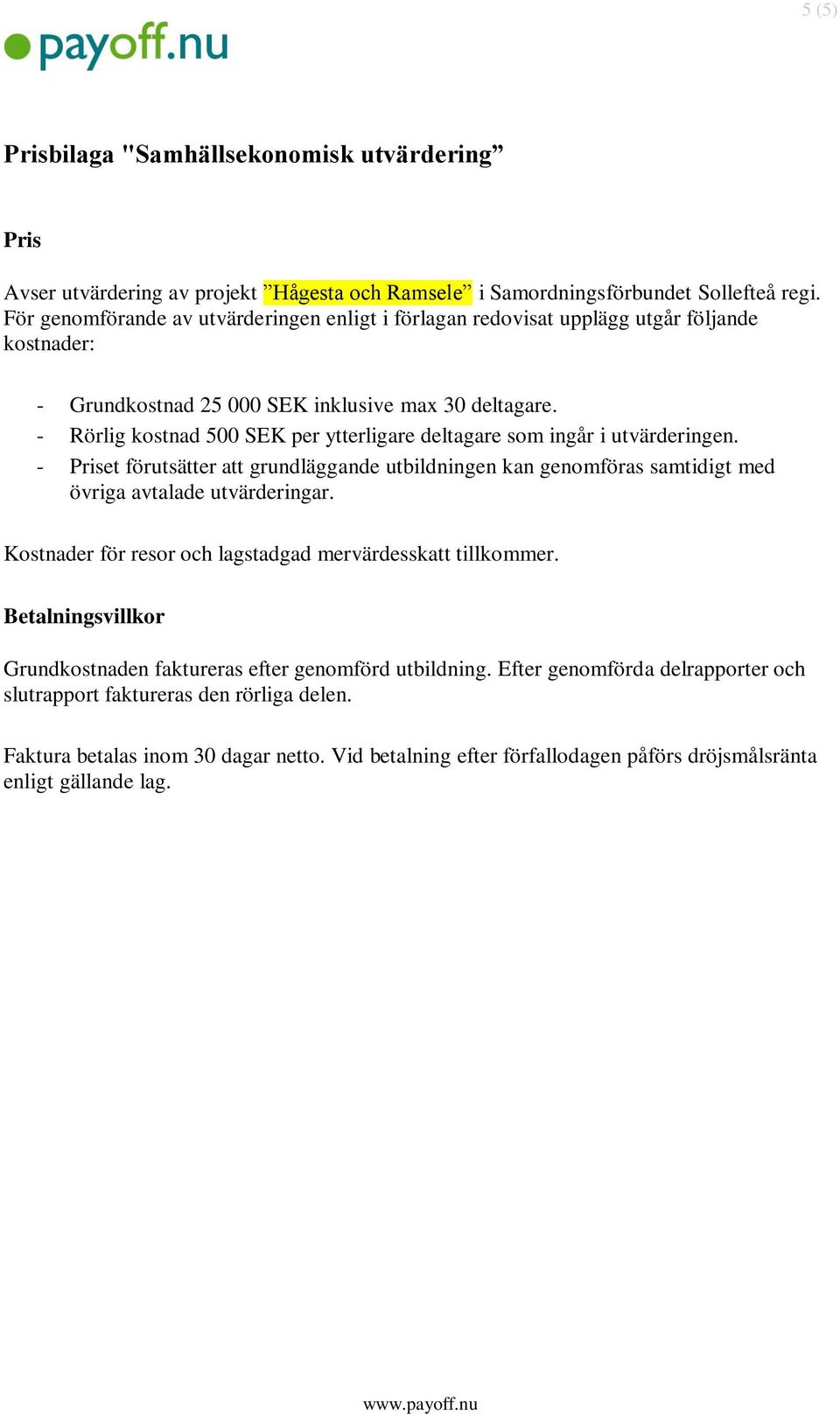 5 (5)

payoff.nu

Prisbilaga "Samhällsekonomisk utvärdering”

Pris

Avser utvärdering av projekt ”Hågesta och Ramsele” i Samordningsförbundet Sollefteå regi. För genomförande av utvärderingen enligt i förlagan redovisat upplägg utgår följande kostnader:

- Grundkostnad 25 000 SEK inklusive max 30 deltagare.
- Rörlig kostnad 500 SEK per ytterligare deltagare som ingår i utvärderingen.
- Priset förutsätter att grundläggande utbildningen kan genomföras samtidigt med övriga avtalade utvärderingar.

Kostnader för resor och lagstadgad mervärdesskatt tillkommer.

Betalningsvillkor

Grundkostnaden faktureras efter genomförd utbildning. Efter genomförda delrapporter och slutrapport faktureras den rörliga delen.

Faktura betalas inom 30 dagar netto. Vid betalning efter förfallodagen påförs dröjsmålsränta enligt gällande lag.

www.payoff.nu